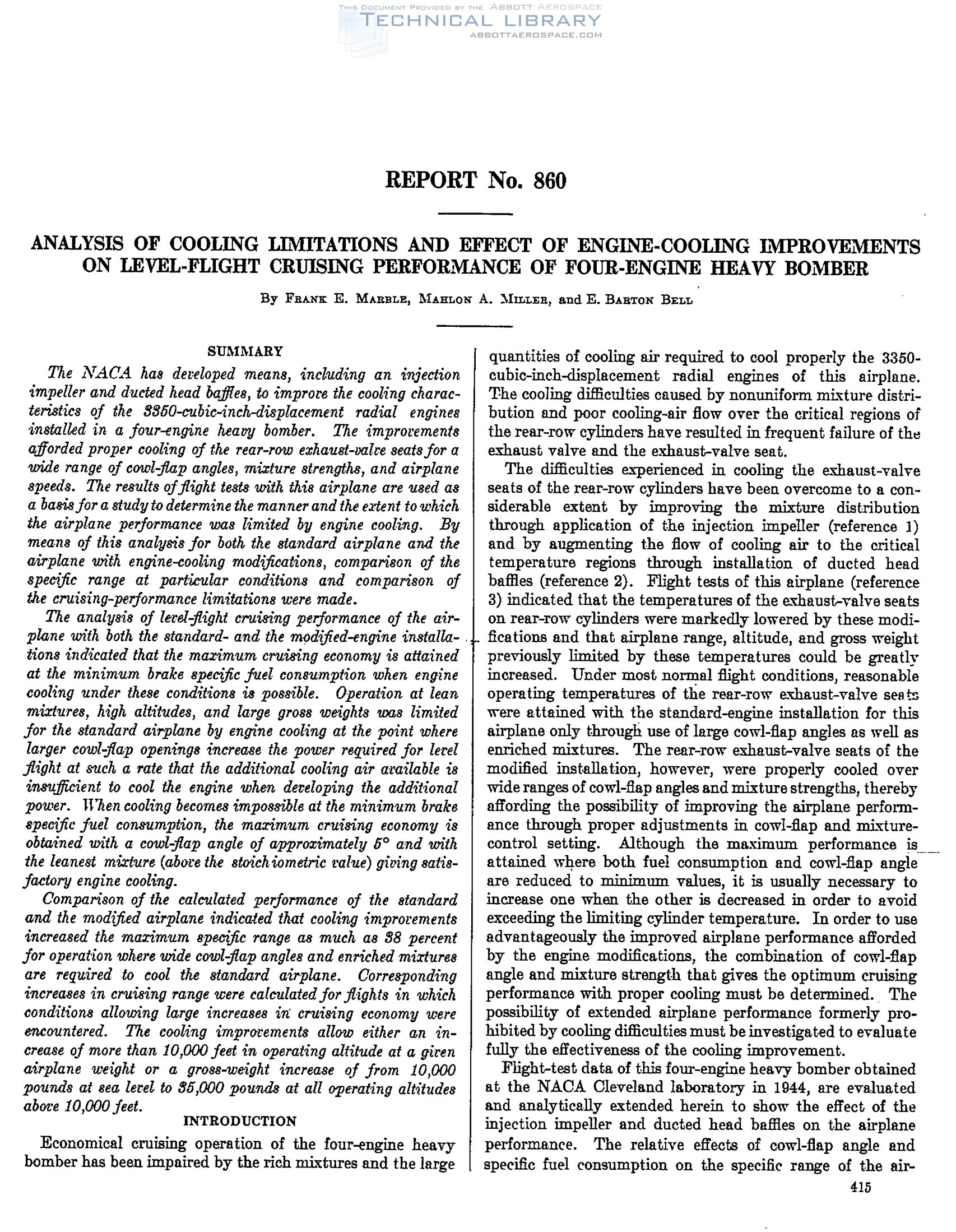 THIS DOCUMENT PROVIDED BY THE ABBOTT AEROSPACE
TECHNICAL LIBRARY
ABBOTTAEROSPACE.COM

REPORT No. 860

ANALYSIS OF COOLING LIMITATIONS AND EFFECT OF ENGINE-COOLING IMPROVEMENTS ON LEVEL-FLIGHT CRUISING PERFORMANCE OF FOUR-ENGINE HEAVY BOMBER

By FRANK E. MARBLE, MAHLON A. MILLER, and E. BARTON BELL

SUMMARY

The NACA has developed means, including an injection impeller and ducted head baffles, to improve the cooling characteristics of the 3350-cubic-inch-displacement radial engines installed in a four-engine heavy bomber. The improvements afforded proper cooling of the rear-row exhaust-valve seats for a wide range of cowl-flap angles, mixture strengths, and airplane speeds. The results of flight tests with this airplane are used as a basis for a study to determine the manner and the extent to which the airplane performance was limited by engine cooling. By means of this analysis for both the standard airplane and the airplane with engine-cooling modifications, comparison of the specific range at particular conditions and comparison of the cruising-performance limitations were made.

The analysis of level-flight cruising performance of the airplane with both the standard- and the modified-engine installations indicated that the maximum cruising economy is attained at the minimum brake specific fuel consumption when engine cooling under these conditions is possible. Operation at lean mixtures, high altitudes, and large gross weights was limited for the standard airplane by engine cooling at the point where larger cowl-flap openings increase the power required for level flight at such a rate that the additional cooling air available is insufficient to cool the engine when developing the additional power. When cooling becomes impossible at the minimum brake specific fuel consumption, the maximum cruising economy is obtained with a cowl-flap angle of approximately 5° and with the leanest mixture (above the stoichiometric value) giving satisfactory engine cooling.

Comparison of the calculated performance of the standard and the modified airplane indicated that cooling improvements increased the maximum specific range as much as 38 percent for operation where wide cowl-flap angles and enriched mixtures are required to cool the standard airplane. Corresponding increases in cruising range were calculated for flights in which conditions allowing large increases in cruising economy were encountered. The cooling improvements allow either an increase of more than 10,000 feet in operating altitude at a given airplane weight or a gross-weight increase of from 10,000 pounds at sea level to 35,000 pounds at all operating altitudes above 10,000 feet.

INTRODUCTION

Economical cruising operation of the four-engine heavy bomber has been impaired by the rich mixtures and the large quantities of cooling air required to cool properly the 3350-cubic-inch-displacement radial engines of this airplane. The cooling difficulties caused by nonuniform mixture distribution and poor cooling-air flow over the critical regions of the rear-row cylinders have resulted in frequent failure of the exhaust valve and the exhaust-valve seat.

The difficulties experienced in cooling the exhaust-valve seats of the rear-row cylinders have been overcome to a considerable extent by improving the mixture distribution through application of the injection impeller (reference 1) and by augmenting the flow of cooling air to the critical temperature regions through installation of ducted head baffles (reference 2). Flight tests of this airplane (reference 3) indicated that the temperatures of the exhaust-valve seats on rear-row cylinders were markedly lowered by these modifications and that airplane range, altitude, and gross weight previously limited by these temperatures could be greatly increased. Under most normal flight conditions, reasonable operating temperatures of the rear-row exhaust-valve seats were attained with the standard-engine installation for this airplane only through use of large cowl-flap angles as well as enriched mixtures. The rear-row exhaust-valve seats of the modified installation, however, were properly cooled over wide ranges of cowl-flap angles and mixture strengths, thereby affording the possibility of improving the airplane performance through proper adjustments in cowl-flap and mixture-control setting. Although the maximum performance is attained where both fuel consumption and cowl-flap angle are reduced to minimum values, it is usually necessary to increase one when the other is decreased in order to avoid exceeding the limiting cylinder temperature. In order to use advantageously the improved airplane performance afforded by the engine modifications, the combination of cowl-flap angle and mixture strength that gives the optimum cruising performance with proper cooling must be determined. The possibility of extended airplane performance formerly prohibited by cooling difficulties must be investigated to evaluate fully the effectiveness of the cooling improvement.

Flight-test data of this four-engine heavy bomber obtained at the NACA Cleveland laboratory in 1944, are evaluated and analytically extended herein to show the effect of the injection impeller and ducted head baffles on the airplane performance. The relative effects of cowl-flap angle and specific fuel consumption on the specific range of the air-

415